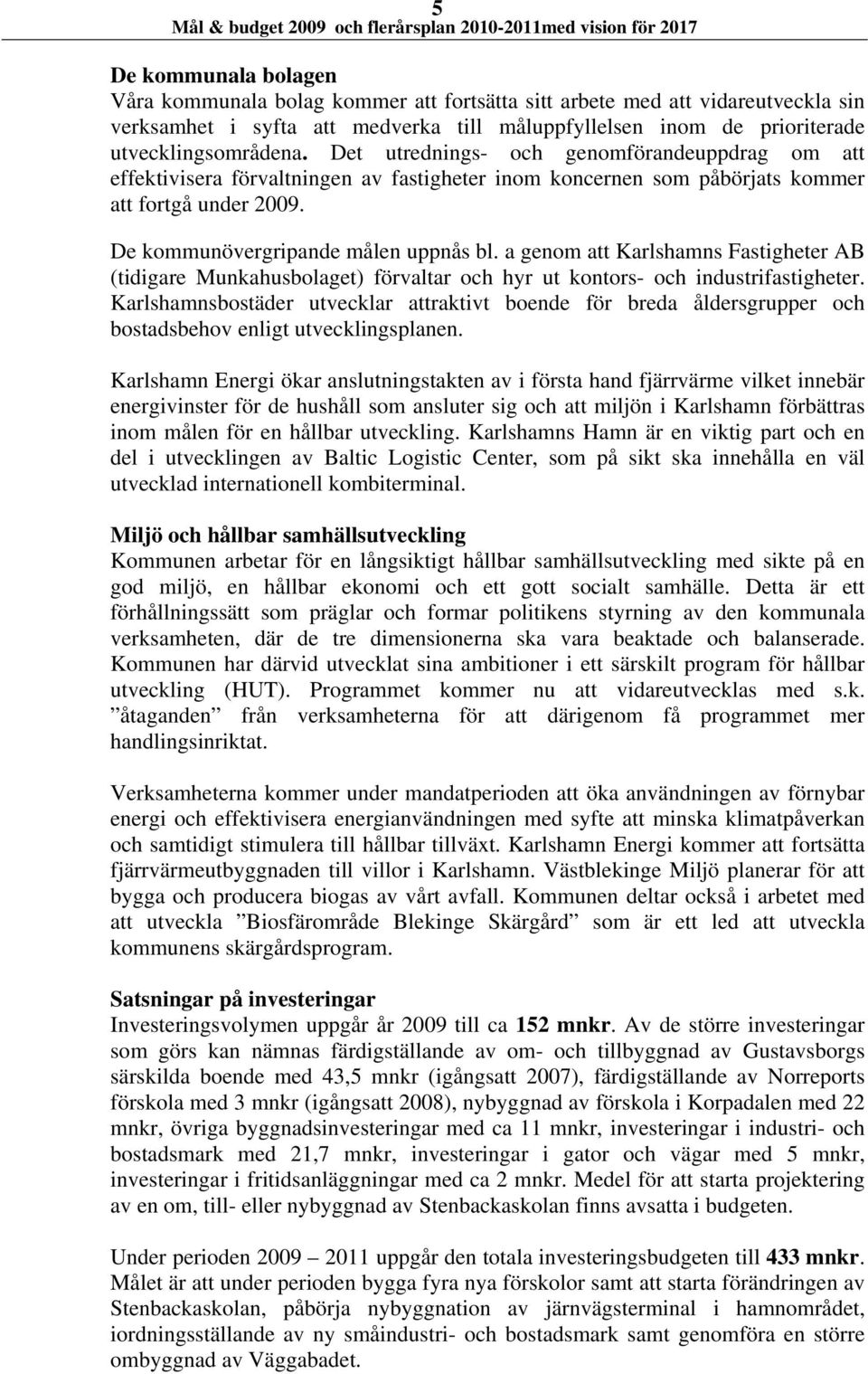 5
Mål & budget 2009 och flerårsplan 2010-2011med vision för 2017

De kommunala bolagen
Våra kommunala bolag kommer att fortsätta sitt arbete med att vidareutveckla sin verksamhet i syfta att medverka till måluppfyllelsen inom de prioriterade utvecklingsområdena. Det utrednings- och genomförandeuppdrag om att effektivisera förvaltningen av fastigheter inom koncernen som påbörjats kommer att fortgå under 2009.

De kommunövergripande målen uppnås bl. a genom att Karlshamns Fastigheter AB (tidigare Munkahusbolaget) förvaltar och hyr ut kontors- och industrifastigheter. Karlshamnsbostäder utvecklar attraktivt boende för breda åldersgrupper och bostadsbehov enligt utvecklingsplanen.

Karlshamn Energi ökar anslutningstakten av i första hand fjärrvärme vilket innebär energivinster för de hushåll som ansluter sig och att miljön i Karlshamn förbättras inom målen för en hållbar utveckling. Karlshamns Hamn är en viktig part och en del i utvecklingen av Baltic Logistic Center, som på sikt ska innehålla en väl utvecklad internationell kombiterminal.

Miljö och hållbar samhällsutveckling
Kommunen arbetar för en långsiktigt hållbar samhällsutveckling med sikte på en god miljö, en hållbar ekonomi och ett gott socialt samhälle. Detta är ett förhållningssätt som präglar och formar politikens styrning av den kommunala verksamheten, där de tre dimensionerna ska vara beaktade och balanserade. Kommunen har därvid utvecklat sina ambitioner i ett särskilt program för hållbar utveckling (HUT). Programmet kommer nu att vidareutvecklas med s.k. ”åtaganden” från verksamheterna för att därigenom få programmet mer handlingsinriktat.

Verksamheterna kommer under mandatperioden att öka användningen av förnybar energi och effektivisera energianvändningen med syfte att minska klimatpåverkan och samtidigt stimulera till hållbar tillväxt. Karlshamn Energi kommer att fortsätta fjärrvärmeutbyggnaden till villor i Karlshamn. Västblekinge Miljö planerar för att bygga och producera biogas av vårt avfall. Kommunen deltar också i arbetet med att utveckla ”Biosfärområde Blekinge Skärgård” som är ett led att utveckla kommunens skärgårdsprogram.

Satsningar på investeringar
Investeringsvolymen uppgår år 2009 till ca 152 mnkr. Av de större investeringar som görs kan nämnas färdigställande av om- och tillbyggnad av Gustavsborgs särskilda boende med 43,5 mnkr (igångsatt 2007), färdigställande av Norreports förskola med 3 mnkr (igångsatt 2008), nybyggnad av förskola i Korpadalen med 22 mnkr, övriga byggnadsinvesteringar med ca 11 mnkr, investeringar i industri- och bostadsmark med 21,7 mnkr, investeringar i gator och vägar med 5 mnkr, investeringar i fritidsanläggningar med ca 2 mnkr. Medel för att starta projektering av en om, till- eller nybyggnad av Stenbackaskolan finns avsatta i budgeten.

Under perioden 2009 – 2011 uppgår den totala investeringsbudgeten till 433 mnkr. Målet är att under perioden bygga fyra nya förskolor samt att starta förändringen av Stenbackaskolan, påbörja nybyggnation av järnvägsterminal i hamnområdet, iordningsställande av ny småindustri- och bostadsmark samt genomföra en större ombyggnad av Väggabadet.